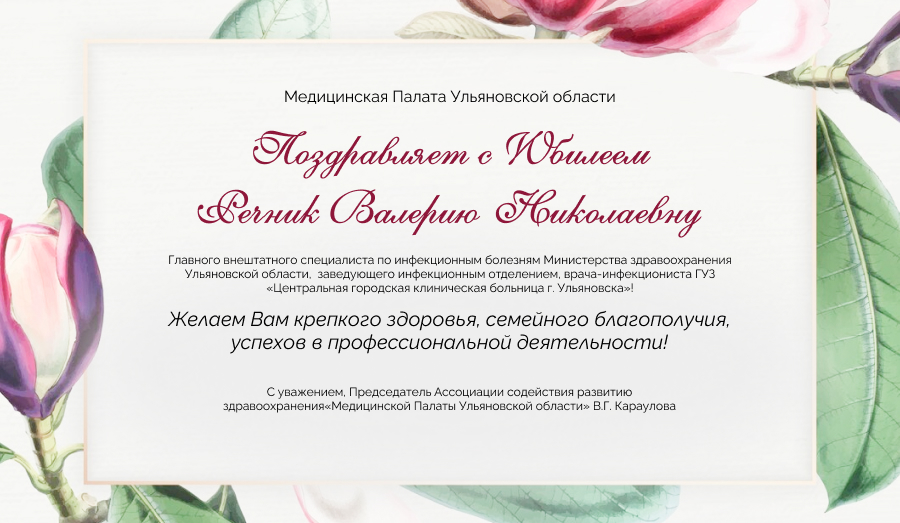 Медицинская Палата Ульяновской области

Поздравляет с Юбилеем
Речник Валерию Николаевну

Главного внештатного специалиста по инфекционным болезням Министерства здравоохранения Ульяновской области, заведующего инфекционным отделением, врача-инфекциониста ГУЗ «Центральная городская клиническая больница г. Ульяновска»!

Желаем Вам крепкого здоровья, семейного благополучия, успехов в профессиональной деятельности!

С уважением, Председатель Ассоциации содействия развитию здравоохранения«Медицинской Палаты Ульяновской области» В.Г. Караулова